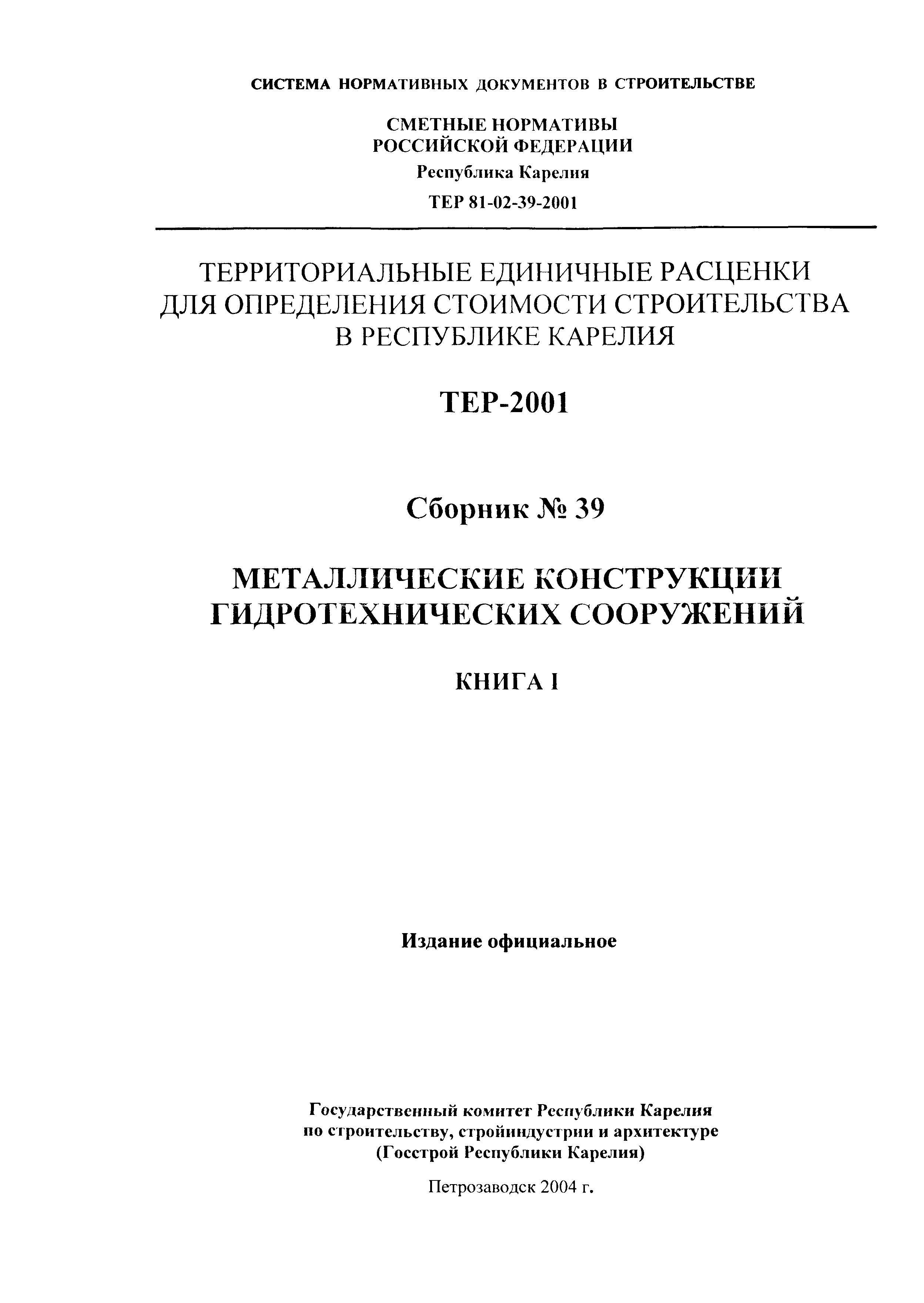 СИСТЕМА НОРМАТИВНЫХ ДОКУМЕНТОВ В СТРОИТЕЛЬСТВЕ

СМЕТНЫЕ НОРМАТИВЫ
РОССИЙСКОЙ ФЕДЕРАЦИИ

Республика Карелия

ТЕР 81-02-39-2001

ТЕРРИТОРИАЛЬНЫЕ ЕДИНИЧНЫЕ РАСЦЕНКИ
ДЛЯ ОПРЕДЕЛЕНИЯ СТОИМОСТИ СТРОИТЕЛЬСТВА
В РЕСПУБЛИКЕ КАРЕЛИЯ

ТЕР-2001

Сборник № 39

МЕТАЛЛИЧЕСКИЕ КОНСТРУКЦИИ
ГИДРОТЕХНИЧЕСКИХ СООРУЖЕНИЙ

КНИГА I

Издание официальное

Государственный комитет Республики Карелия
по строительству, стройиндустрии и архитектуре
(Госстрой Республики Карелия)

Петрозаводск 2004 г.